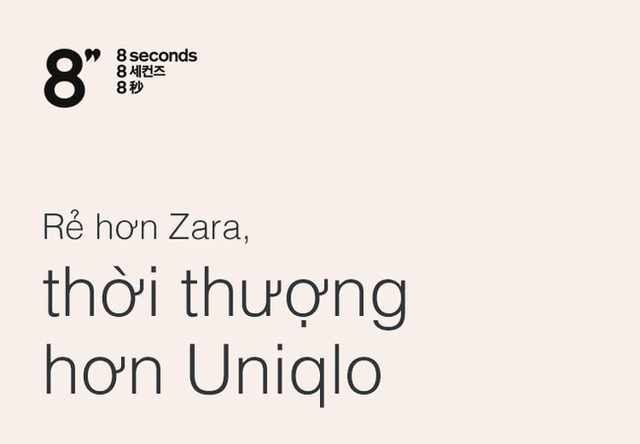 8"
8 seconds
8 세컨즈
8 秒

Rẻ hơn Zara,
thời thượng hơn Uniqlo